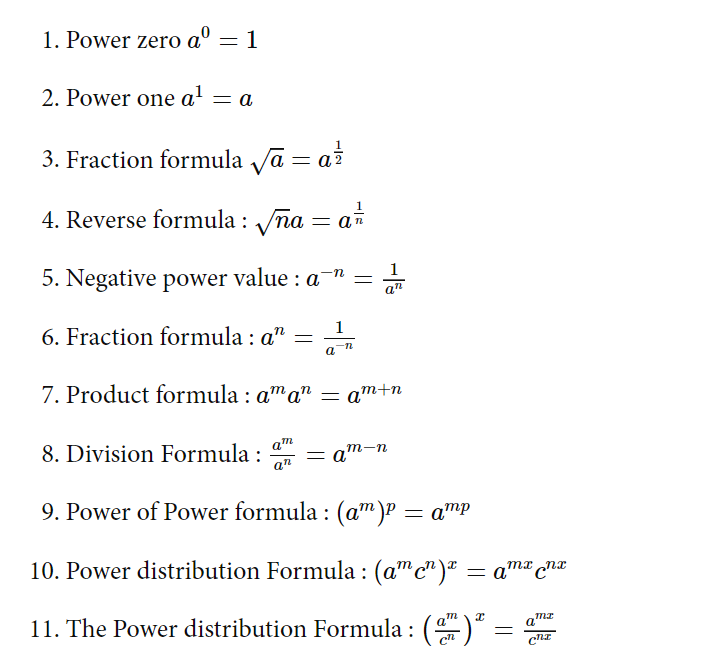 1. Power zero $a^0 = 1$

2. Power one $a^1 = a$

3. Fraction formula $\sqrt{a} = a^{\frac{1}{2}}$

4. Reverse formula : $\sqrt{n}a = a^{\frac{1}{n}}$

5. Negative power value : $a^{-n} = \frac{1}{a^n}$

6. Fraction formula : $a^n = \frac{1}{a^{-n}}$

7. Product formula : $a^m a^n = a^{m+n}$

8. Division Formula : $\frac{a^m}{a^n} = a^{m-n}$

9. Power of Power formula : $(a^m)^p = a^{mp}$

10. Power distribution Formula : $(a^m c^n)^x = a^{mx} c^{nx}$

11. The Power distribution Formula : $\left(\frac{a^m}{c^n}\right)^x = \frac{a^{mx}}{c^{nx}}$